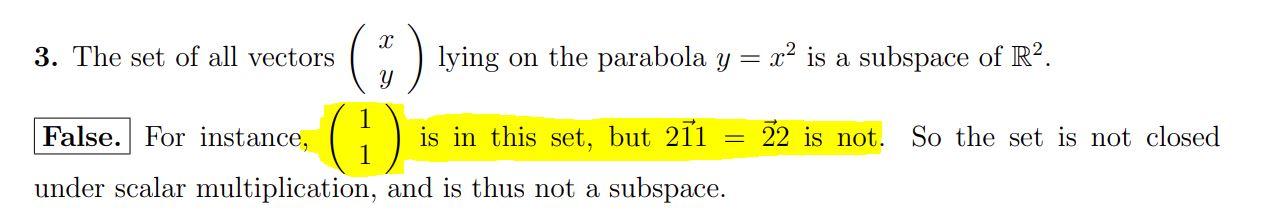 **3.** The set of all vectors $\begin{pmatrix} x \\ y \end{pmatrix}$ lying on the parabola $y = x^2$ is a subspace of $\mathbb{R}^2$.

**False.** For instance, $\begin{pmatrix} 1 \\ 1 \end{pmatrix}$ is in this set, but $2\vec{1}1 = \vec{2}2$ is not. So the set is not closed under scalar multiplication, and is thus not a subspace.